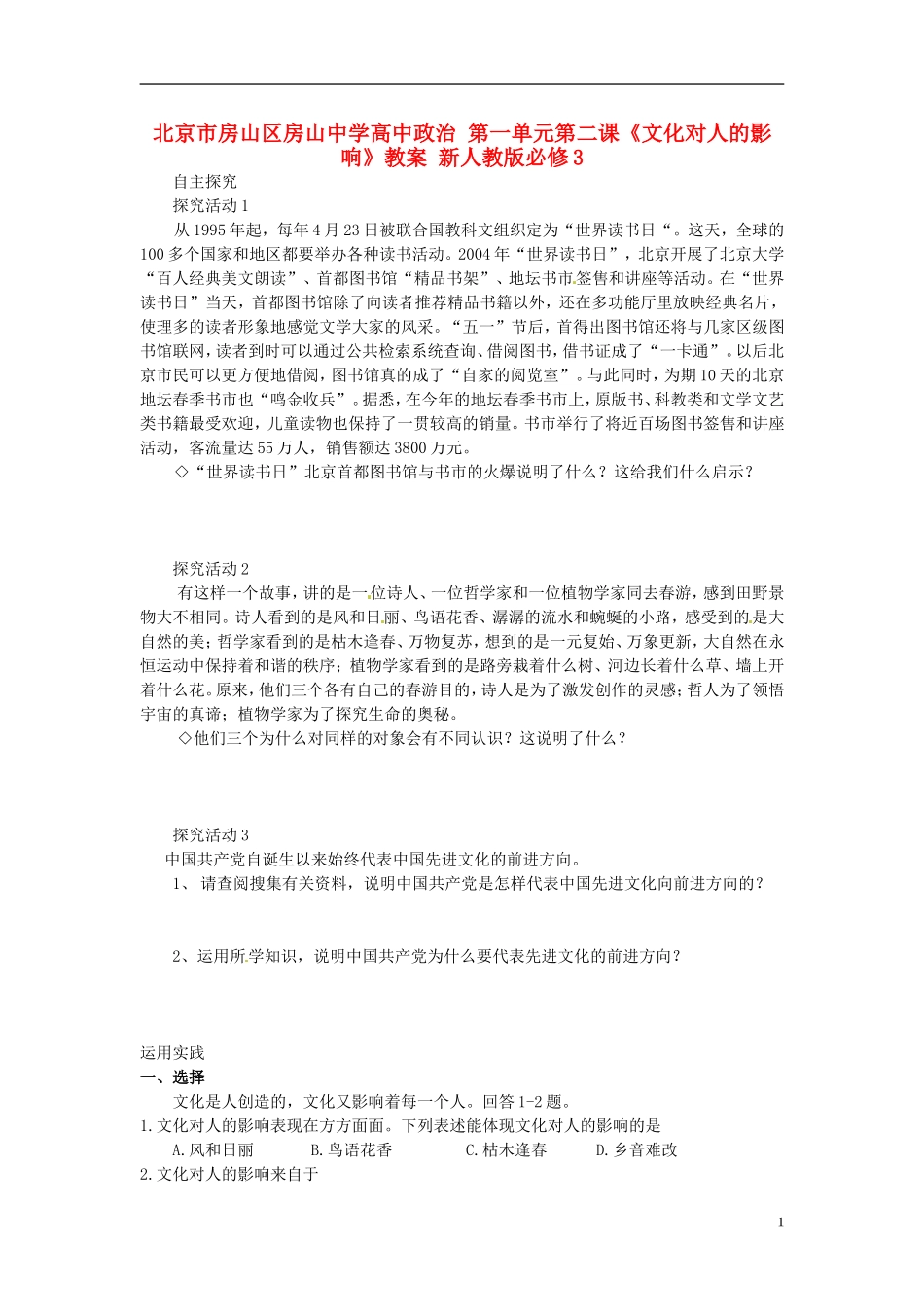 北京市房山区房山中学高中政治 第一单元第二课《文化对人的影响》教案 新人教版必修3

自主探究

探究活动1

从1995年起，每年4月23日被联合国教科文组织定为“世界读书日“。这天，全球的100多个国家和地区都要举办各种读书活动。2004年“世界读书日”，北京开展了北京大学“百人经典美文朗读”、首都图书馆“精品书架”、地坛书市签售和讲座等活动。在“世界读书日”当天，首都图书馆除了向读者推荐精品书籍以外，还在多功能厅里放映经典名片，使理多的读者形象地感觉文学大家的风采。“五一”节后，首得出图书馆还将与几家区级图书馆联网，读者到时可以通过公共检索系统查询、借阅图书，借书证成了“一卡通”。以后北京市民可以更方便地借阅，图书馆真的成了“自家的阅览室”。与此同时，为期10天的北京地坛春季书市也“鸣金收兵”。据悉，在今年的地坛春季书市上，原版书、科教类和文学文艺类书籍最受欢迎，儿童读物也保持了一贯较高的销量。书市举行了将近百场图书签售和讲座活动，客流量达55万人，销售额达3800万元。

◇“世界读书日”北京首都图书馆与书市的火爆说明了什么？这给我们什么启示？

探究活动2

有这样一个故事，讲的是一位诗人、一位哲学家和一位植物学家同去春游，感到田野景物大不相同。诗人看到的是风和日丽、鸟语花香、潺潺的流水和蜿蜒的小路，感受到的是大自然的美；哲学家看到的是枯木逢春、万物复苏，想到的是一元复始、万象更新，大自然在永恒运动中保持着和谐的秩序；植物学家看到的是路旁栽着什么树、河边长着什么草、墙上开着什么花。原来，他们三个各有自己的春游目的，诗人是为了激发创作的灵感；哲人为了领悟宇宙的真谛；植物学家为了探究生命的奥秘。

◇他们三个为什么对同样的对象会有不同认识？这说明了什么？

探究活动3

中国共产党自诞生以来始终代表中国先进文化的前进方向。

1、请查阅搜集有关资料，说明中国共产党是怎样代表中国先进文化向前进方向的？

2、运用所学知识，说明中国共产党为什么要代表先进文化的前进方向？

运用实践

一、选择

文化是人创造的，文化又影响着每一个人。回答1-2题。

1.文化对人的影响表现在方方面面。下列表述能体现文化对人的影响的是

A.风和日丽 B.鸟语花香 C.枯木逢春 D.乡音难改

2.文化对人的影响来自于

1